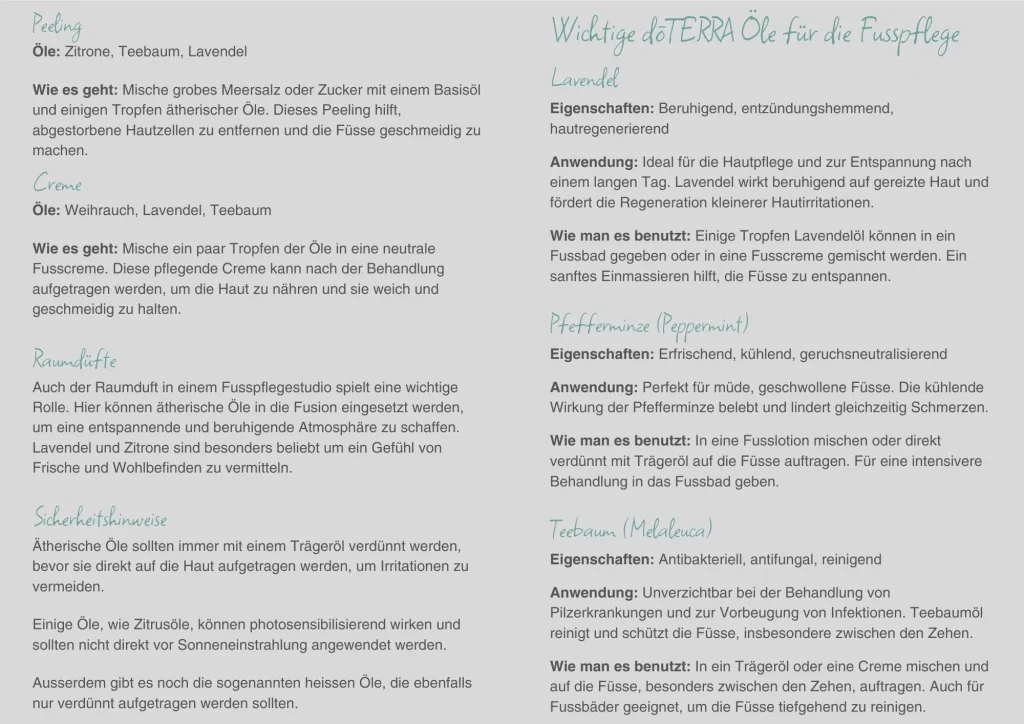 Peeling
Öle: Zitrone, Teebaum, Lavendel

Wie es geht: Mische grobes Meersalz oder Zucker mit einem Basisöl und einigen Tropfen ätherischer Öle. Dieses Peeling hilft, abgestorbene Hautzellen zu entfernen und die Füsse geschmeidig zu machen.

Creme
Öle: Weihrauch, Lavendel, Teebaum

Wie es geht: Mische ein paar Tropfen der Öle in eine neutrale Fusscreme. Diese pflegende Creme kann nach der Behandlung aufgetragen werden, um die Haut zu nähren und sie weich und geschmeidig zu halten.

Raumdüfte

Auch der Raumduft in einem Fusspflegestudio spielt eine wichtige Rolle. Hier können ätherische Öle in die Fusion eingesetzt werden, um eine entspannende und beruhigende Atmosphäre zu schaffen. Lavendel und Zitrone sind besonders beliebt um ein Gefühl von Frische und Wohlbefinden zu vermitteln.

Sicherheitshinweise

Ätherische Öle sollten immer mit einem Trägeröl verdünnt werden, bevor sie direkt auf die Haut aufgetragen werden, um Irritationen zu vermeiden.

Einige Öle, wie Zitrusöle, können photosensibilisierend wirken und sollten nicht direkt vor Sonneneinstrahlung angewendet werden.

Ausserdem gibt es noch die sogenannten heissen Öle, die ebenfalls nur verdünnt aufgetragen werden sollten.

Wichtige dōTERRA Öle für die Fusspflege

Lavendel
Eigenschaften: Beruhigend, entzündungshemmend, hautregenerierend

Anwendung: Ideal für die Hautpflege und zur Entspannung nach einem langen Tag. Lavendel wirkt beruhigend auf gereizte Haut und fördert die Regeneration kleinerer Hautirritationen.

Wie man es benutzt: Einige Tropfen Lavendelöl können in ein Fussbad gegeben oder in eine Fusscreme gemischt werden. Ein sanftes Einmassieren hilft, die Füsse zu entspannen.

Pfefferminze (Peppermint)
Eigenschaften: Erfrischend, kühlend, geruchsneutralisierend

Anwendung: Perfekt für müde, geschwollene Füsse. Die kühlende Wirkung der Pfefferminze belebt und lindert gleichzeitig Schmerzen.

Wie man es benutzt: In eine Fusslotion mischen oder direkt verdünnt mit Trägeröl auf die Füsse auftragen. Für eine intensivere Behandlung in das Fussbad geben.

Teebaum (Melaleuca)
Eigenschaften: Antibakteriell, antifungal, reinigend

Anwendung: Unverzichtbar bei der Behandlung von Pilzerkrankungen und zur Vorbeugung von Infektionen. Teebaumöl reinigt und schützt die Füsse, insbesondere zwischen den Zehen.

Wie man es benutzt: In ein Trägeröl oder eine Creme mischen und auf die Füsse, besonders zwischen den Zehen, auftragen. Auch für Fussbäder geeignet, um die Füsse tiefgehend zu reinigen.